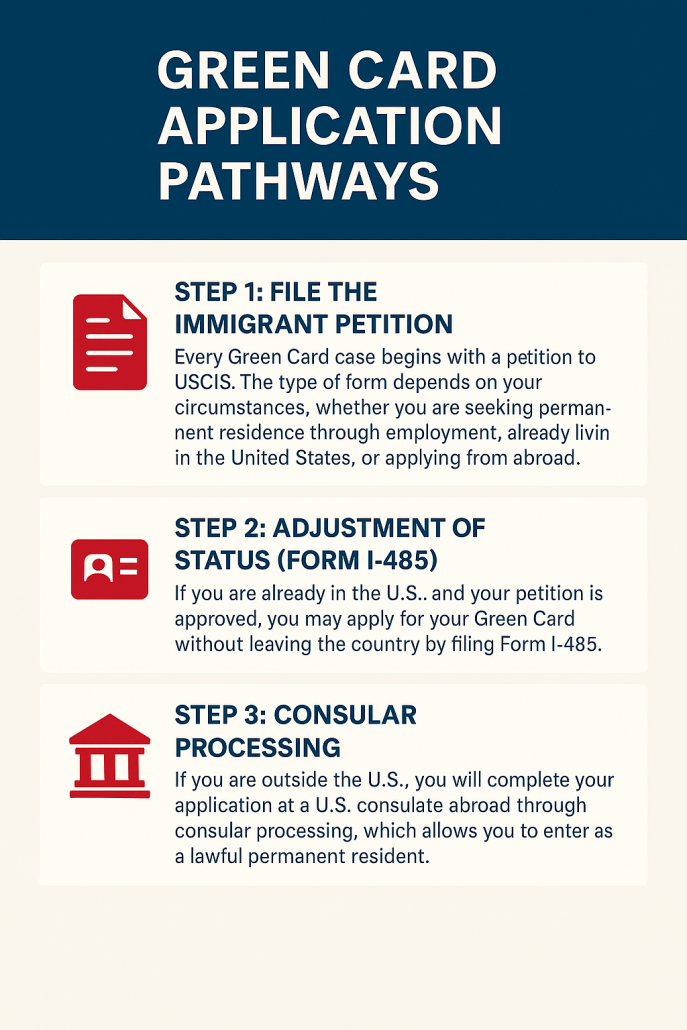 GREEN CARD APPLICATION PATHWAYS

STEP 1: FILE THE IMMIGRANT PETITION

Every Green Card case begins with a petition to USCIS. The type of form depends on your circumstances, whether you are seeking permanent residence through employment, already livin in the United States, or applying from abroad.

STEP 2: ADJUSTMENT OF STATUS (FORM I-485)

If you are already in the U.S.. and your petition is approved, you may apply for your Green Card without leaving the country by filing Form I-485.

STEP 3: CONSULAR PROCESSING

If you are outside the U.S., you will complete your application at a U.S. consulate abroad through consular processing, which allows you to enter as a lawful permanent resident.